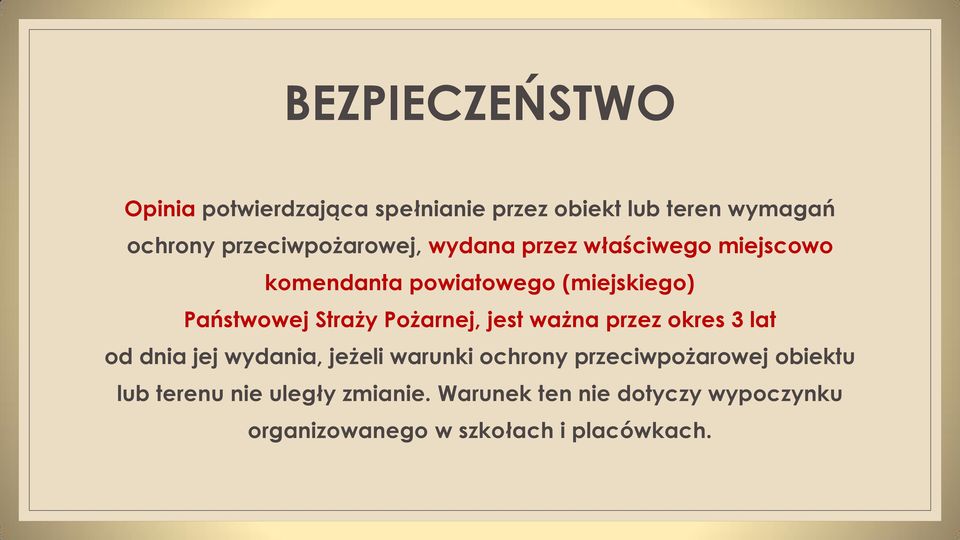 BEZPIECZEŃSTWO

Opinia potwierdzająca spełnianie przez obiekt lub teren wymagań ochrony przeciwpożarowej, wydana przez właściwego miejscowo komendanta powiatowego (miejskiego) Państwowej Straży Pożarnej, jest ważna przez okres 3 lat od dnia jej wydania, jeżeli warunki ochrony przeciwpożarowej obiektu lub terenu nie uległy zmianie. Warunek ten nie dotyczy wypoczynku organizowanego w szkołach i placówkach.